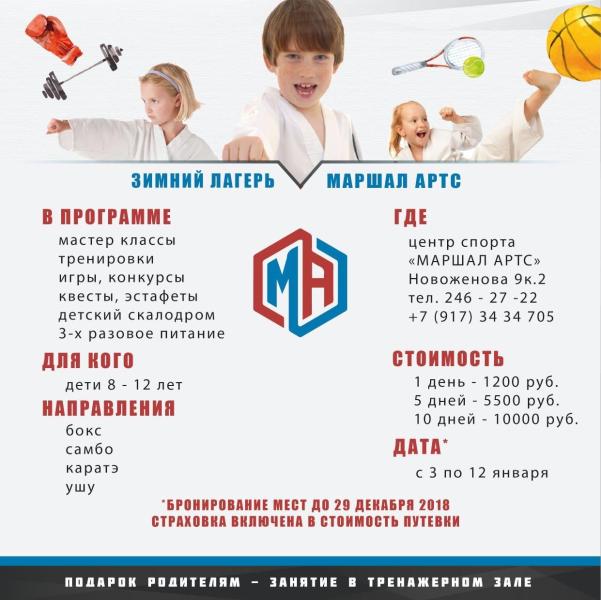 ЗИМНИЙ ЛАГЕРЬ МАРШАЛ АРТС

В ПРОГРАММЕ
мастер классы
тренировки
игры, конкурсы
квесты, эстафеты
детский скалодром
3-х разовое питание

ДЛЯ КОГО
дети 8 - 12 лет

НАПРАВЛЕНИЯ
бокс
самбо
каратэ
ушу

МА

ГДЕ
центр спорта
«МАРШАЛ АРТС»
Новоженова 9к.2
тел. 246 - 27 -22
+7 (917) 34 34 705

СТОИМОСТЬ
1 день - 1200 руб.
5 дней - 5500 руб.
10 дней - 10000 руб.

ДАТА*
с 3 по 12 января

*БРОНИРОВАНИЕ МЕСТ ДО 29 ДЕКАБРЯ 2018
СТРАХОВКА ВКЛЮЧЕНА В СТОИМОСТЬ ПУТЕВКИ

ПОДАРОК РОДИТЕЛЯМ – ЗАНЯТИЕ В ТРЕНАЖЕРНОМ ЗАЛЕ